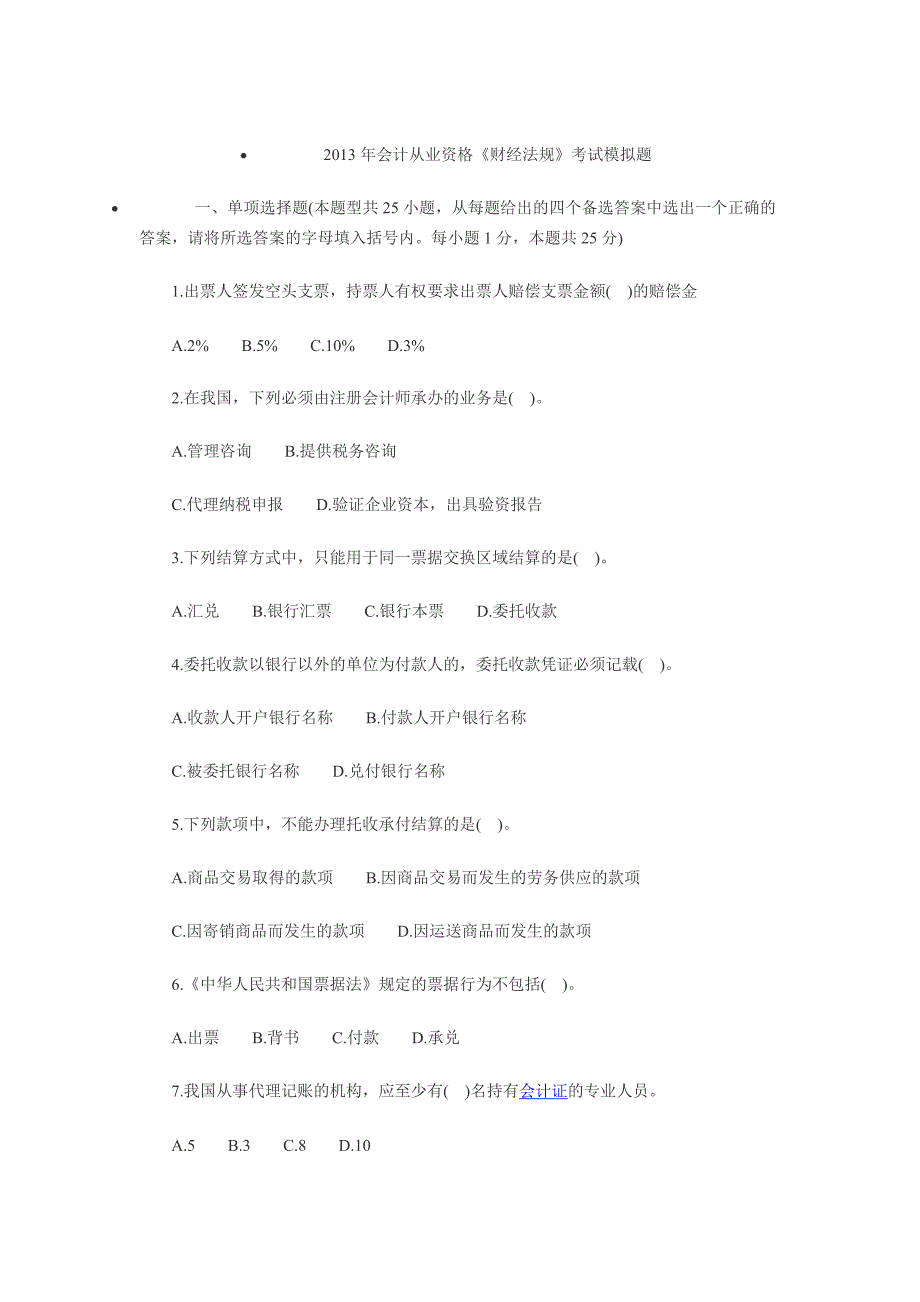 • 2013 年会计从业资格《财经法规》考试模拟题

• 一、单项选择题(本题型共 25 小题，从每题给出的四个备选答案中选出一个正确的答案，请将所选答案的字母填入括号内。每小题 1 分，本题共 25 分)

1.出票人签发空头支票，持票人有权要求出票人赔偿支票金额( )的赔偿金

A.2% B.5% C.10% D.3%

2.在我国，下列必须由注册会计师承办的业务是( )。

A.管理咨询 B.提供税务咨询

C.代理纳税申报 D.验证企业资本，出具验资报告

3.下列结算方式中，只能用于同一票据交换区域结算的是( )。

A.汇兑 B.银行汇票 C.银行本票 D.委托收款

4.委托收款以银行以外的单位为付款人的，委托收款凭证必须记载( )。

A.收款人开户银行名称 B.付款人开户银行名称

C.被委托银行名称 D.兑付银行名称

5.下列款项中，不能办理托收承付结算的是( )。

A.商品交易取得的款项 B.因商品交易而发生的劳务供应的款项

C.因寄销商品而发生的款项 D.因运送商品而发生的款项

6.《中华人民共和国票据法》规定的票据行为不包括( )。

A.出票 B.背书 C.付款 D.承兑

7.我国从事代理记账的机构，应至少有( )名持有会计证的专业人员。

A.5 B.3 C.8 D.10